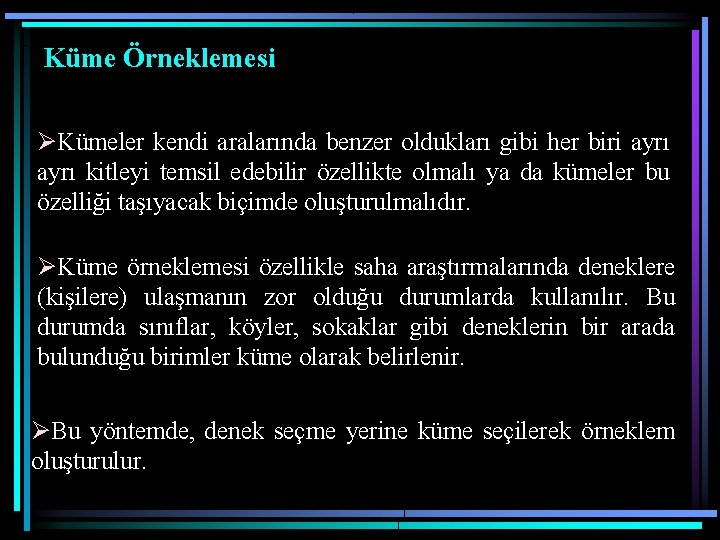 Küme Örneklemesi

➢Kümeler kendi aralarında benzer oldukları gibi her biri ayrı ayrı kitleyi temsil edebilir özellikte olmalı ya da kümeler bu özelliği taşıyacak biçimde oluşturulmalıdır.

➢Küme örneklemesi özellikle saha araştırmalarında deneklere (kişilere) ulaşmanın zor olduğu durumlarda kullanılır. Bu durumda sınıflar, köyler, sokaklar gibi deneklerin bir arada bulunduğu birimler küme olarak belirlenir.

➢Bu yöntemde, denek seçme yerine küme seçilerek örneklem oluşturulur.